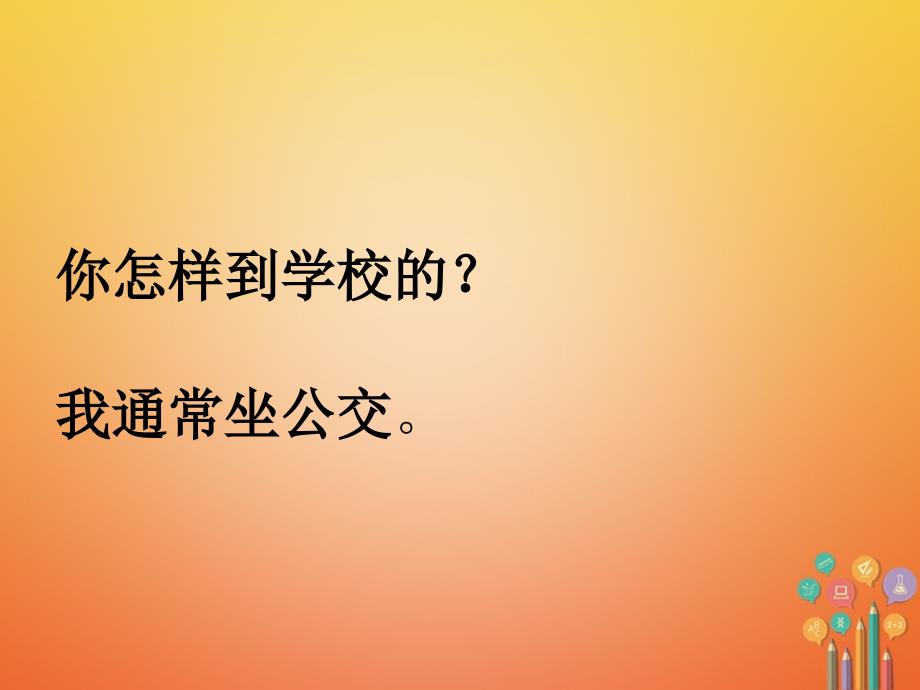 你怎样到学校的？

我通常坐公交。